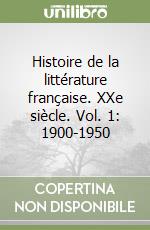 unilibro

Histoire de la littérature française. XXe siècle. Vol. 1: 1900-1950

COPERTINA
NON DISPONIBILE